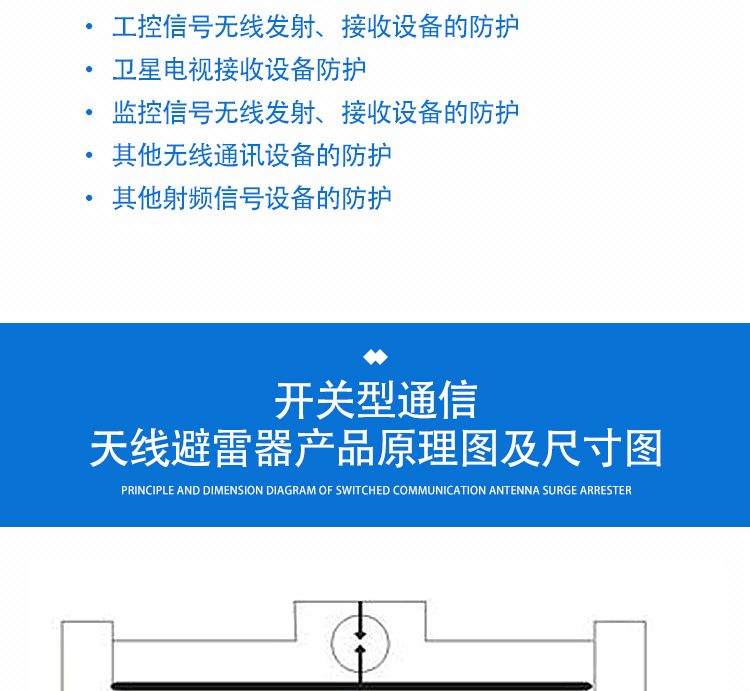 • 工控信号无线发射、接收设备的防护
• 卫星电视接收设备防护
• 监控信号无线发射、接收设备的防护
• 其他无线通讯设备的防护
• 其他射频信号设备的防护

开关型通信
天线避雷器产品原理图及尺寸图
PRINCIPLE AND DIMENSION DIAGRAM OF SWITCHED COMMUNICATION ANTENNA SURGE ARRESTER